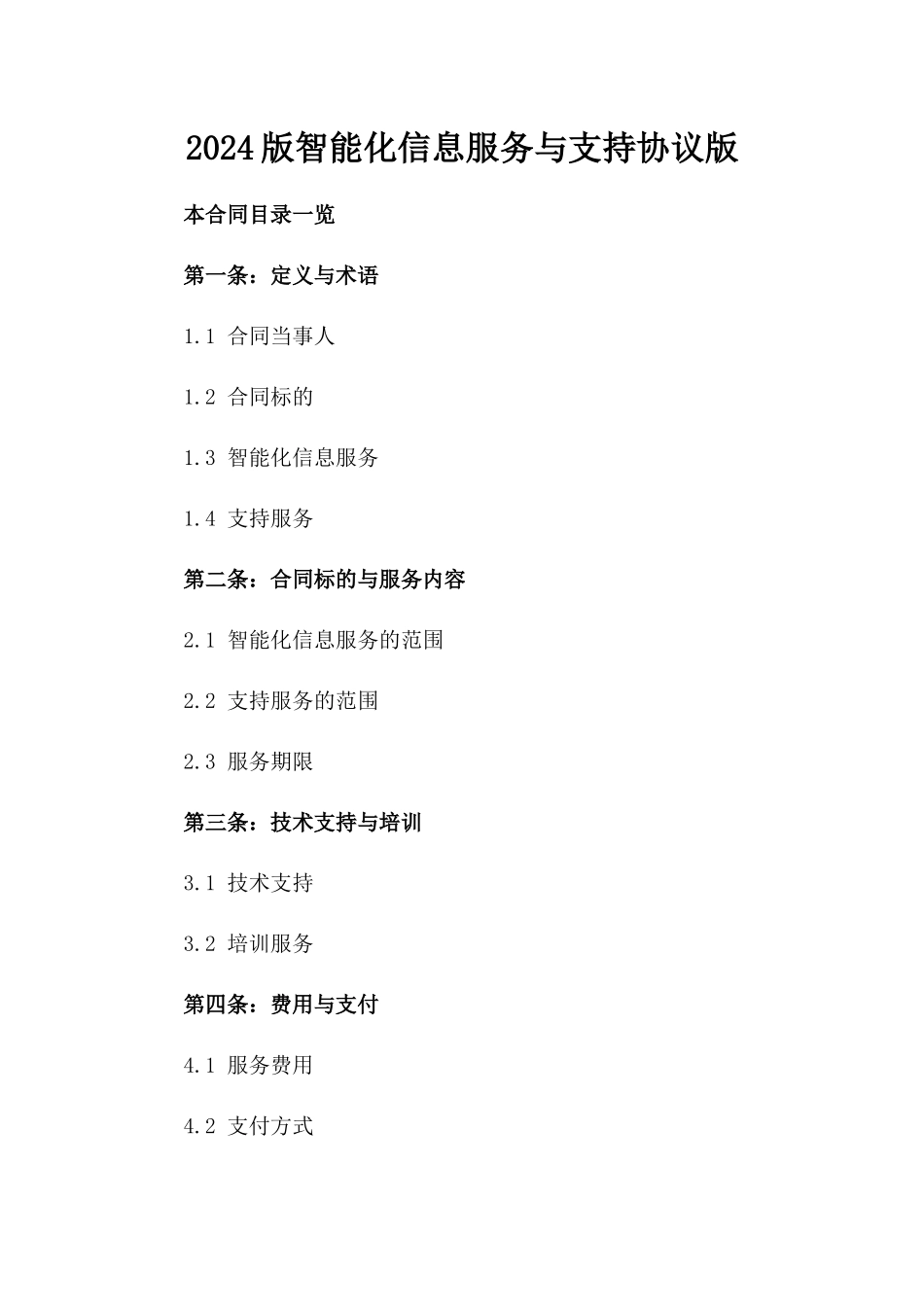 2024版智能化信息服务与支持协议版

本合同目录一览

第一条：定义与术语

1.1 合同当事人

1.2 合同标的

1.3 智能化信息服务

1.4 支持服务

第二条：合同标的与服务内容

2.1 智能化信息服务的范围

2.2 支持服务的范围

2.3 服务期限

第三条：技术支持与培训

3.1 技术支持

3.2 培训服务

第四条：费用与支付

4.1 服务费用

4.2 支付方式